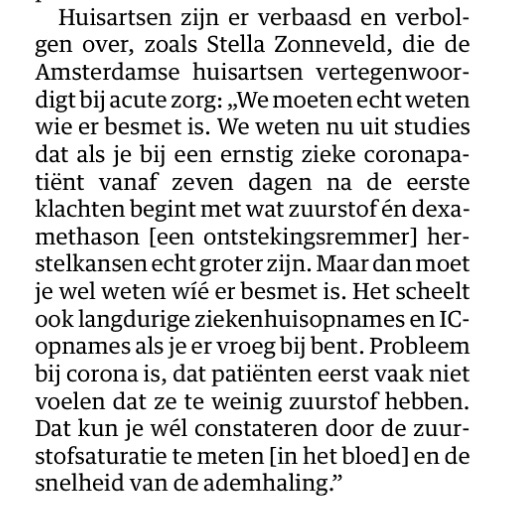 Huisartsen zijn er verbaasd en verbolgen over, zoals Stella Zonneveld, die de Amsterdamse huisartsen vertegenwoordigt bij acute zorg: „We moeten echt weten wie er besmet is. We weten nu uit studies dat als je bij een ernstig zieke coronapatiënt vanaf zeven dagen na de eerste klachten begint met wat zuurstof én dexamethason [een ontstekingsremmer] herstelkansen echt groter zijn. Maar dan moet je wel weten wíé er besmet is. Het scheelt ook langdurige ziekenhuisopnames en IC-opnames als je er vroeg bij bent. Probleem bij corona is, dat patiënten eerst vaak niet voelen dat ze te weinig zuurstof hebben. Dat kun je wél constateren door de zuurstofsaturatie te meten [in het bloed] en de snelheid van de ademhaling.”